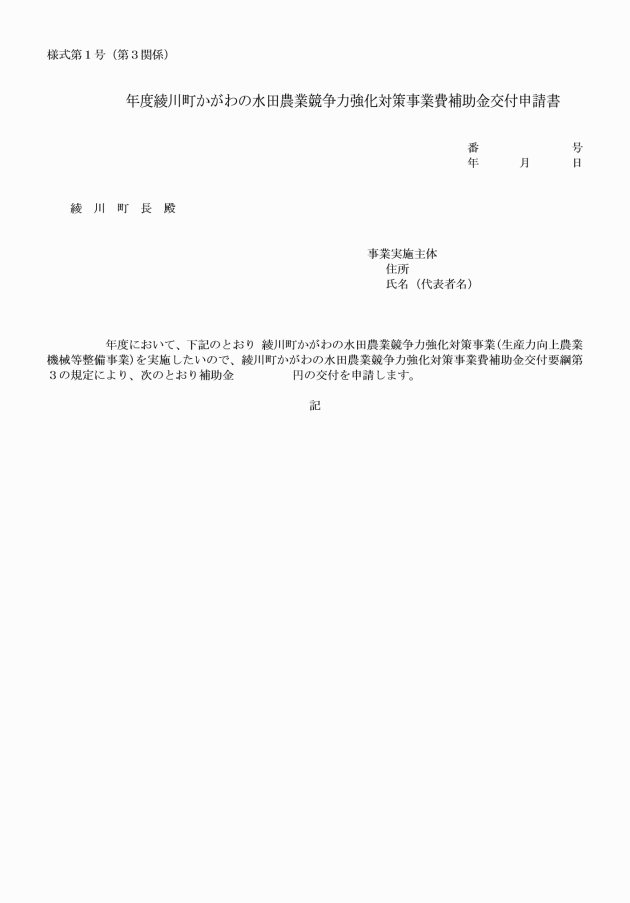 様式第１号（第３関係）

年度綾川町かがわの水田農業競争力強化対策事業費補助金交付申請書

番　　　　号
年　月　日

綾　川　町　長　殿

事業実施主体
住所
氏名（代表者名）

年度において、下記のとおり 綾川町かがわの水田農業競争力強化対策事業（生産力向上農業機械等整備事業）を実施したいので、綾川町かがわの水田農業競争力強化対策事業費補助金交付要綱第３の規定により、次のとおり補助金　　　円の交付を申請します。

記